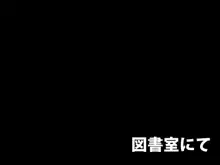 図書室にて